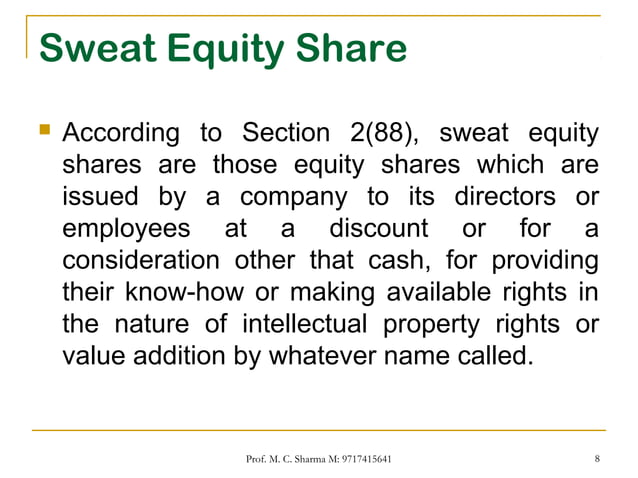 Sweat Equity Share

According to Section 2(88), sweat equity shares are those equity shares which are issued by a company to its directors or employees at a discount or for a consideration other that cash, for providing their know-how or making available rights in the nature of intellectual property rights or value addition by whatever name called.

Prof. M. C. Sharma M: 9717415641

8